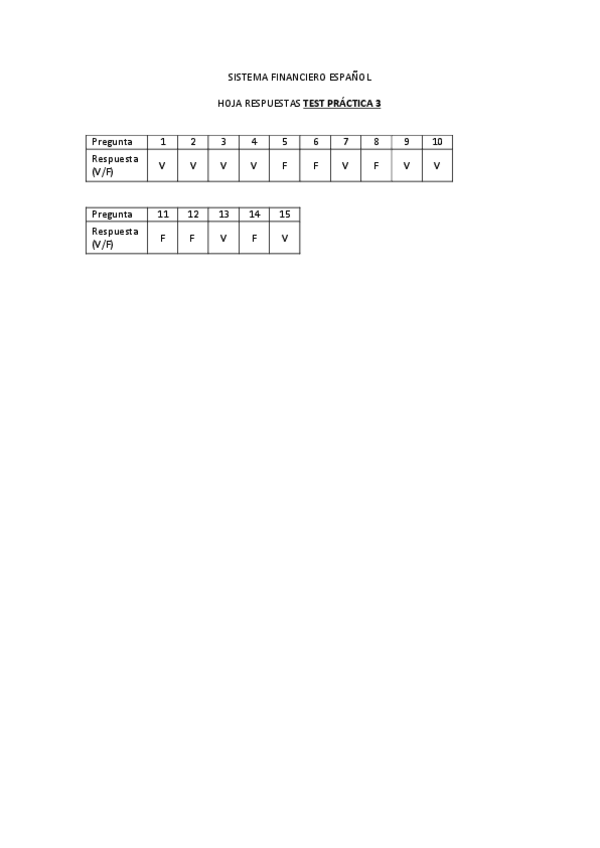 SISTEMA FINANCIERO ESPAÑOL

HOJA RESPUESTAS TEST PRÁCTICA 3

| Pregunta | 1 | 2 | 3 | 4 | 5 | 6 | 7 | 8 | 9 | 10 |
|---|---|---|---|---|---|---|---|---|---|---|
| Respuesta (V/F) | V | V | V | V | F | F | V | F | V | V |

| Pregunta | 11 | 12 | 13 | 14 | 15 |
|---|---|---|---|---|---|
| Respuesta (V/F) | F | F | V | F | V |